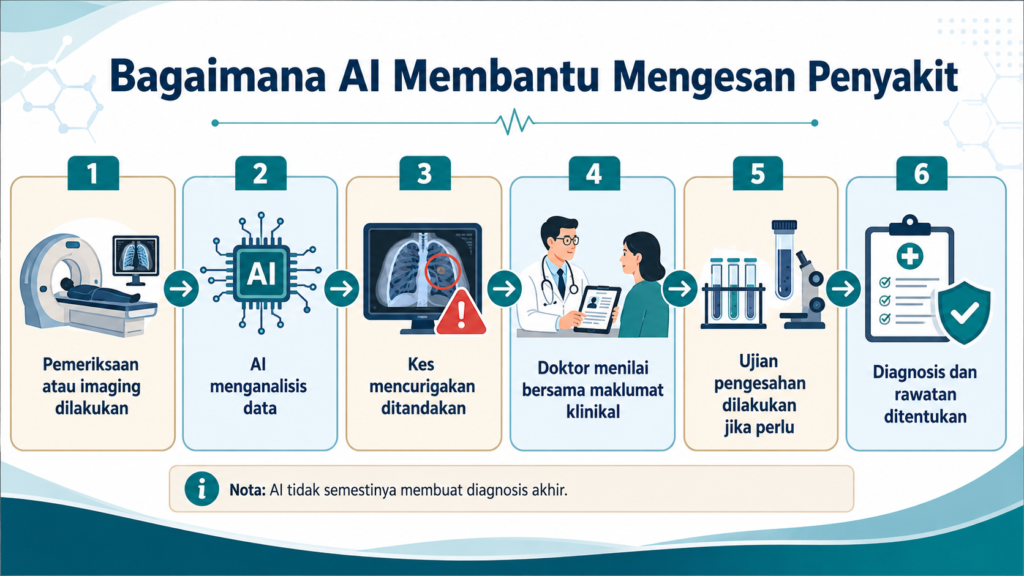 Bagaimana AI Membantu Mengesan Penyakit

1
Pemeriksaan atau imaging dilakukan

2
AI
AI menganalisis data

3
Kes mencurigakan ditandakan

4
Doktor menilai bersama maklumat klinikal

5
Ujian pengesahan dilakukan jika perlu

6
Diagnosis dan rawatan ditentukan

Nota: AI tidak semestinya membuat diagnosis akhir.